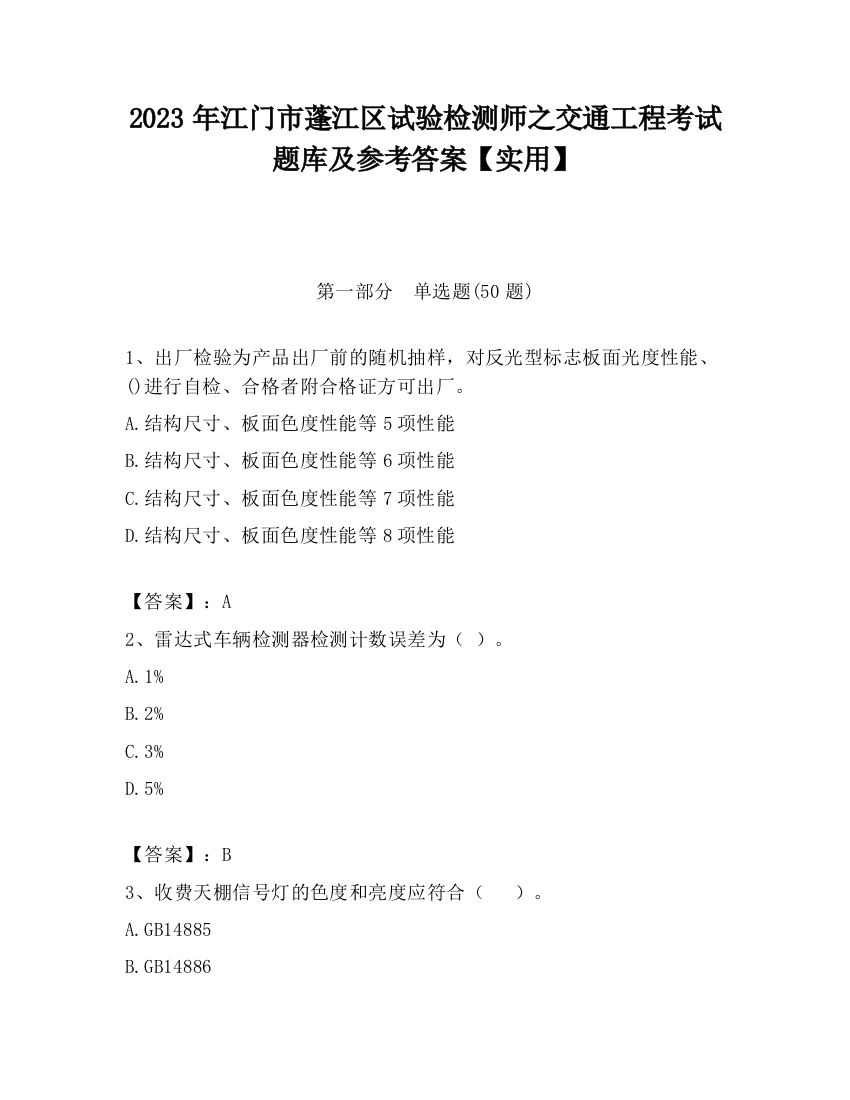 2023 年江门市蓬江区试验检测师之交通工程考试题库及参考答案【实用】

第一部分　单选题(50 题)

1、出厂检验为产品出厂前的随机抽样，对反光型标志板面光度性能、()进行自检、合格者附合格证方可出厂。

A.结构尺寸、板面色度性能等 5 项性能

B.结构尺寸、板面色度性能等 6 项性能

C.结构尺寸、板面色度性能等 7 项性能

D.结构尺寸、板面色度性能等 8 项性能

【答案】：A

2、雷达式车辆检测器检测计数误差为（ ）。

A.1%

B.2%

C.3%

D.5%

【答案】：B

3、收费天棚信号灯的色度和亮度应符合（　　）。

A.GB14885

B.GB14886